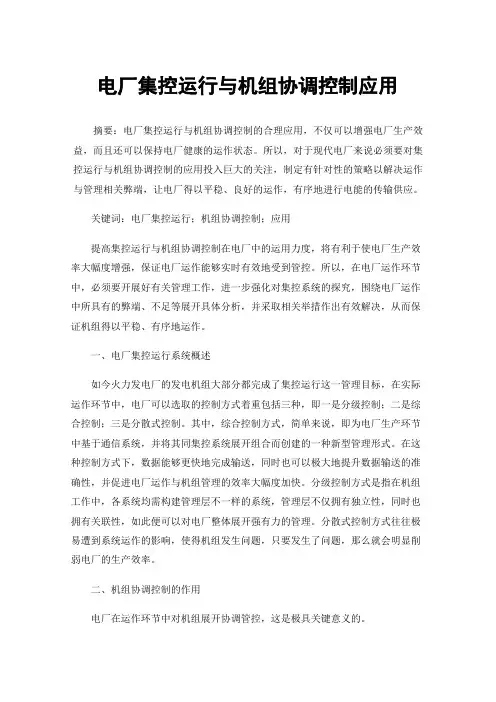 电厂集控运行与机组协调控制应用

摘要：电厂集控运行与机组协调控制的合理应用，不仅可以增强电厂生产效益，而且还可以保持电厂健康的运作状态。所以，对于现代电厂来说必须要对集控运行与机组协调控制的应用投入巨大的关注，制定有针对性的策略以解决运作与管理相关弊端，让电厂得以平稳、良好的运作，有序地进行电能的传输供应。

关键词：电厂集控运行；机组协调控制；应用

提高集控运行与机组协调控制在电厂中的运用力度，将有利于使电厂生产效率大幅度增强，保证电厂运作能够实时有效地受到管控。所以，在电厂运作环节中，必须要开展好有关管理工作，进一步强化对集控系统的探究，围绕电厂运作中所具有的弊端、不足等展开具体分析，并采取相关举措作出有效解决，从而保证机组得以平稳、有序地运作。

一、电厂集控运行系统概述

如今火力发电厂的发电机组大部分都完成了集控运行这一管理目标，在实际运作环节中，电厂可以选取的控制方式着重包括三种，即一是分级控制；二是综合控制；三是分散式控制。其中，综合控制方式，简单来说，即为电厂生产环节中基于通信系统，并将其同集控系统展开组合而创建的一种新型管理形式。在这种控制方式下，数据能够更快地完成输送，同时也可以极大地提升数据输送的准确性，并促进电厂运作与机组管理的效率大幅度加快。分级控制方式是指在机组工作中，各系统均需构建管理层不一样的系统，管理层不仅拥有独立性，同时也拥有关联性，如此便可以对电厂整体展开强有力的管理。分散式控制方式往往极易遭到系统运作的影响，使得机组发生问题，只要发生了问题，那么就会明显削弱电厂的生产效率。

二、机组协调控制的作用

电厂在运作环节中对机组展开协调管控，这是极具关键意义的。